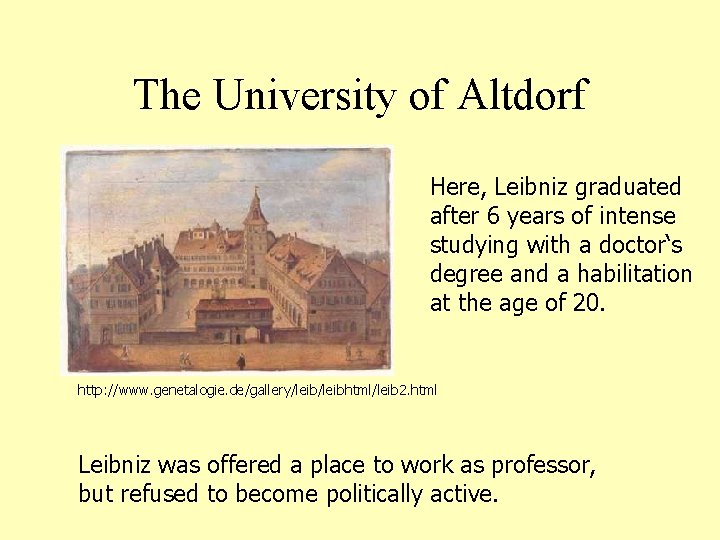 The University of Altdorf

Here, Leibniz graduated after 6 years of intense studying with a doctor‘s degree and a habilitation at the age of 20.

http://www.genetalogie.de/gallery/leib/leibhtml/leib2.html

Leibniz was offered a place to work as professor, but refused to become politically active.